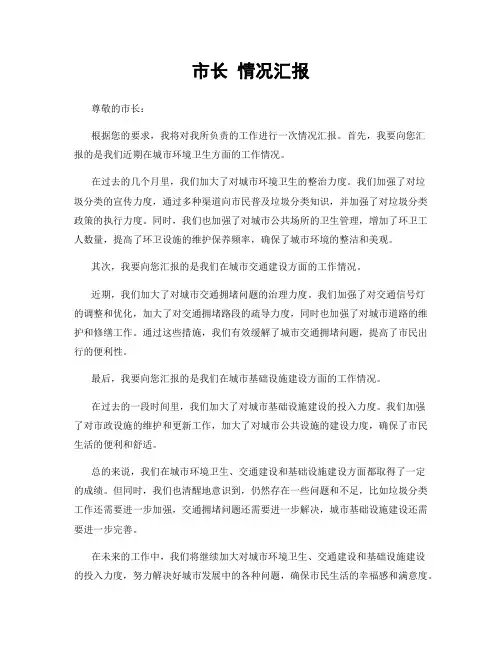 市长 情况汇报

尊敬的市长：

根据您的要求，我将对我所负责的工作进行一次情况汇报。首先，我要向您汇报的是我们近期在城市环境卫生方面的工作情况。

在过去的几个月里，我们加大了对城市环境卫生的整治力度。我们加强了对垃圾分类的宣传力度，通过多种渠道向市民普及垃圾分类知识，并加强了对垃圾分类政策的执行力度。同时，我们也加强了对城市公共场所的卫生管理，增加了环卫工人数量，提高了环卫设施的维护保养频率，确保了城市环境的整洁和美观。

其次，我要向您汇报的是我们在城市交通建设方面的工作情况。

近期，我们加大了对城市交通拥堵问题的治理力度。我们加强了对交通信号灯的调整和优化，加大了对交通拥堵路段的疏导力度，同时也加强了对城市道路的维护和修缮工作。通过这些措施，我们有效缓解了城市交通拥堵问题，提高了市民出行的便利性。

最后，我要向您汇报的是我们在城市基础设施建设方面的工作情况。

在过去的一段时间里，我们加大了对城市基础设施建设的投入力度。我们加强了对市政设施的维护和更新工作，加大了对城市公共设施的建设力度，确保了市民生活的便利和舒适。

总的来说，我们在城市环境卫生、交通建设和基础设施建设方面都取得了一定的成绩。但同时，我们也清醒地意识到，仍然存在一些问题和不足，比如垃圾分类工作还需要进一步加强，交通拥堵问题还需要进一步解决，城市基础设施建设还需要进一步完善。

在未来的工作中，我们将继续加大对城市环境卫生、交通建设和基础设施建设的投入力度，努力解决好城市发展中的各种问题，确保市民生活的幸福感和满意度。